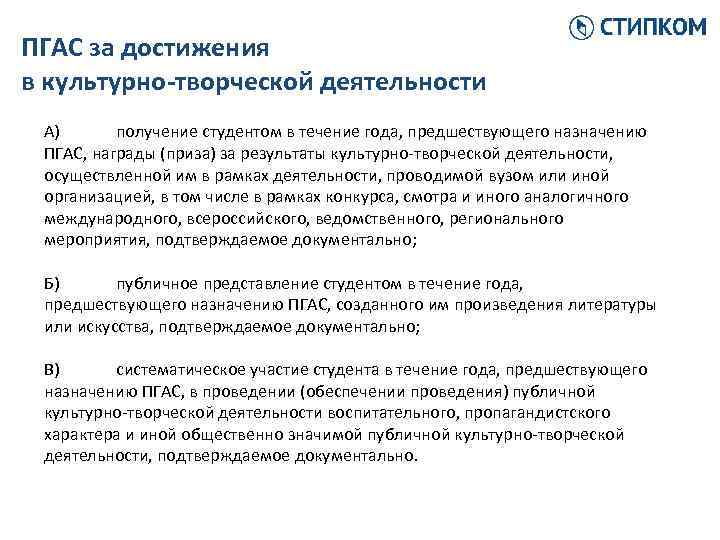 СТИПКОМ

ПГАС за достижения
в культурно-творческой деятельности

А) получение студентом в течение года, предшествующего назначению ПГАС, награды (приза) за результаты культурно-творческой деятельности, осуществленной им в рамках деятельности, проводимой вузом или иной организацией, в том числе в рамках конкурса, смотра и иного аналогичного международного, всероссийского, ведомственного, регионального мероприятия, подтверждаемое документально;

Б) публичное представление студентом в течение года, предшествующего назначению ПГАС, созданного им произведения литературы или искусства, подтверждаемое документально;

В) систематическое участие студента в течение года, предшествующего назначению ПГАС, в проведении (обеспечении проведения) публичной культурно-творческой деятельности воспитательного, пропагандистского характера и иной общественно значимой публичной культурно-творческой деятельности, подтверждаемое документально.